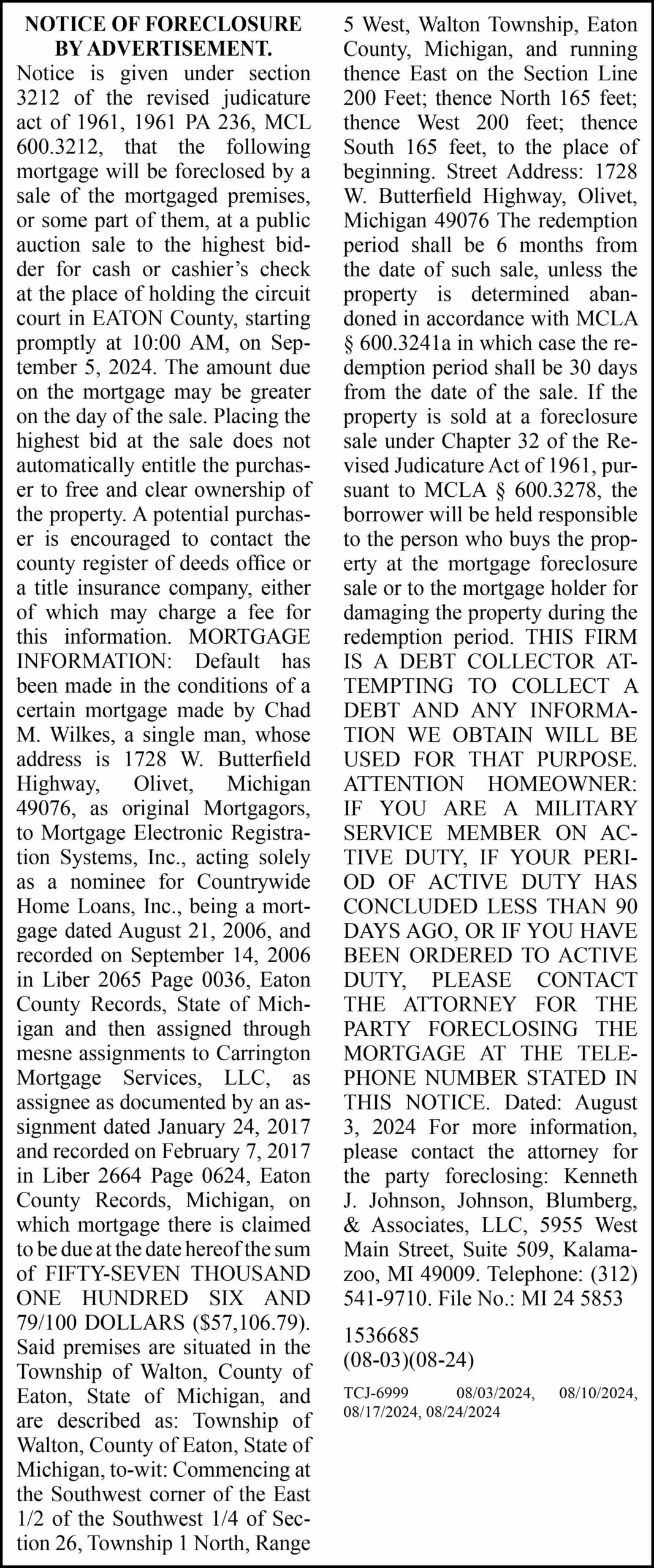 NOTICE OF FORECLOSURE BY ADVERTISEMENT.

Notice is given under section 3212 of the revised judicature act of 1961, 1961 PA 236, MCL 600.3212, that the following mortgage will be foreclosed by a sale of the mortgaged premises, or some part of them, at a public auction sale to the highest bidder for cash or cashier's check at the place of holding the circuit court in EATON County, starting promptly at 10:00 AM, on September 5, 2024. The amount due on the mortgage may be greater on the day of the sale. Placing the highest bid at the sale does not automatically entitle the purchaser to free and clear ownership of the property. A potential purchaser is encouraged to contact the county register of deeds office or a title insurance company, either of which may charge a fee for this information. MORTGAGE INFORMATION: Default has been made in the conditions of a certain mortgage made by Chad M. Wilkes, a single man, whose address is 1728 W. Butterfield Highway, Olivet, Michigan 49076, as original Mortgagors, to Mortgage Electronic Registration Systems, Inc., acting solely as a nominee for Countrywide Home Loans, Inc., being a mortgage dated August 21, 2006, and recorded on September 14, 2006 in Liber 2065 Page 0036, Eaton County Records, State of Michigan and then assigned through mesne assignments to Carrington Mortgage Services, LLC, as assignee as documented by an assignment dated January 24, 2017 and recorded on February 7, 2017 in Liber 2664 Page 0624, Eaton County Records, Michigan, on which mortgage there is claimed to be due at the date hereof the sum of FIFTY-SEVEN THOUSAND ONE HUNDRED SIX AND 79/100 DOLLARS ($57,106.79). Said premises are situated in the Township of Walton, County of Eaton, State of Michigan, and are described as: Township of Walton, County of Eaton, State of Michigan, to-wit: Commencing at the Southwest corner of the East 1/2 of the Southwest 1/4 of Section 26, Township 1 North, Range 5 West, Walton Township, Eaton County, Michigan, and running thence East on the Section Line 200 Feet; thence North 165 feet; thence West 200 feet; thence South 165 feet, to the place of beginning. Street Address: 1728 W. Butterfield Highway, Olivet, Michigan 49076 The redemption period shall be 6 months from the date of such sale, unless the property is determined abandoned in accordance with MCLA § 600.3241a in which case the redemption period shall be 30 days from the date of the sale. If the property is sold at a foreclosure sale under Chapter 32 of the Revised Judicature Act of 1961, pursuant to MCLA § 600.3278, the borrower will be held responsible to the person who buys the property at the mortgage foreclosure sale or to the mortgage holder for damaging the property during the redemption period. THIS FIRM IS A DEBT COLLECTOR ATTEMPTING TO COLLECT A DEBT AND ANY INFORMATION WE OBTAIN WILL BE USED FOR THAT PURPOSE. ATTENTION HOMEOWNER: IF YOU ARE A MILITARY SERVICE MEMBER ON ACTIVE DUTY, IF YOUR PERIOD OF ACTIVE DUTY HAS CONCLUDED LESS THAN 90 DAYS AGO, OR IF YOU HAVE BEEN ORDERED TO ACTIVE DUTY, PLEASE CONTACT THE ATTORNEY FOR THE PARTY FORECLOSING THE MORTGAGE AT THE TELEPHONE NUMBER STATED IN THIS NOTICE. Dated: August 3, 2024 For more information, please contact the attorney for the party foreclosing: Kenneth J. Johnson, Johnson, Blumberg, & Associates, LLC, 5955 West Main Street, Suite 509, Kalamazoo, MI 49009. Telephone: (312) 541-9710. File No.: MI 24 5853

1536685
(08-03)(08-24)

TCJ-6999 08/03/2024, 08/10/2024, 08/17/2024, 08/24/2024